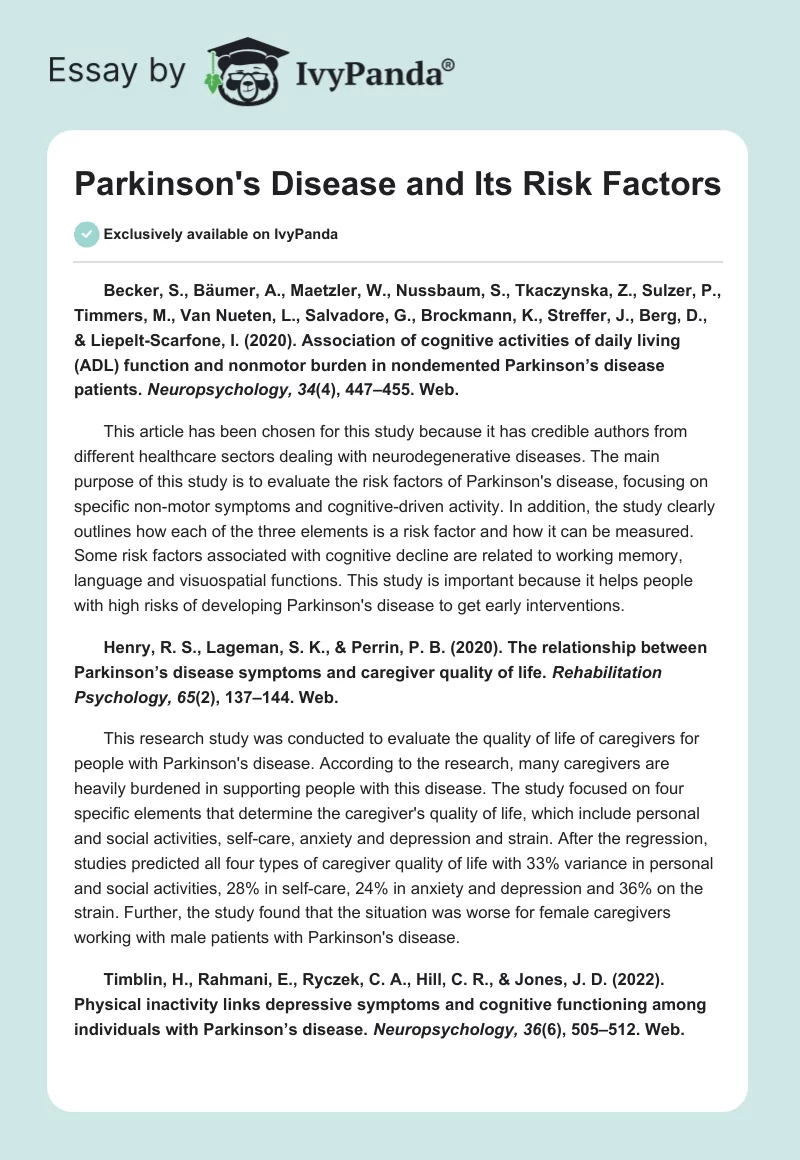 Essay by IvyPanda®

Parkinson's Disease and Its Risk Factors

Exclusively available on IvyPanda

Becker, S., Bäumer, A., Maetzler, W., Nussbaum, S., Tkaczynska, Z., Sulzer, P., Timmers, M., Van Nueten, L., Salvadore, G., Brockmann, K., Streffer, J., Berg, D., & Liepelt-Scarfone, I. (2020). Association of cognitive activities of daily living (ADL) function and nonmotor burden in nondemented Parkinson's disease patients. Neuropsychology, 34(4), 447–455. Web.

This article has been chosen for this study because it has credible authors from different healthcare sectors dealing with neurodegenerative diseases. The main purpose of this study is to evaluate the risk factors of Parkinson's disease, focusing on specific non-motor symptoms and cognitive-driven activity. In addition, the study clearly outlines how each of the three elements is a risk factor and how it can be measured. Some risk factors associated with cognitive decline are related to working memory, language and visuospatial functions. This study is important because it helps people with high risks of developing Parkinson's disease to get early interventions.

Henry, R. S., Lageman, S. K., & Perrin, P. B. (2020). The relationship between Parkinson's disease symptoms and caregiver quality of life. Rehabilitation Psychology, 65(2), 137–144. Web.

This research study was conducted to evaluate the quality of life of caregivers for people with Parkinson's disease. According to the research, many caregivers are heavily burdened in supporting people with this disease. The study focused on four specific elements that determine the caregiver's quality of life, which include personal and social activities, self-care, anxiety and depression and strain. After the regression, studies predicted all four types of caregiver quality of life with 33% variance in personal and social activities, 28% in self-care, 24% in anxiety and depression and 36% on the strain. Further, the study found that the situation was worse for female caregivers working with male patients with Parkinson's disease.

Timblin, H., Rahmani, E., Ryczek, C. A., Hill, C. R., & Jones, J. D. (2022). Physical inactivity links depressive symptoms and cognitive functioning among individuals with Parkinson's disease. Neuropsychology, 36(6), 505–512. Web.